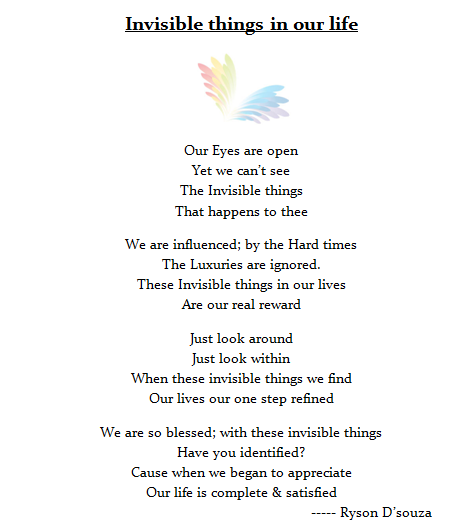 Invisible things in our life

Our Eyes are open
Yet we can't see
The Invisible things
That happens to thee

We are influenced; by the Hard times
The Luxuries are ignored.
These Invisible things in our lives
Are our real reward

Just look around
Just look within
When these invisible things we find
Our lives our one step refined

We are so blessed; with these invisible things
Have you identified?
Cause when we began to appreciate
Our life is complete & satisfied
----- Ryson D'souza